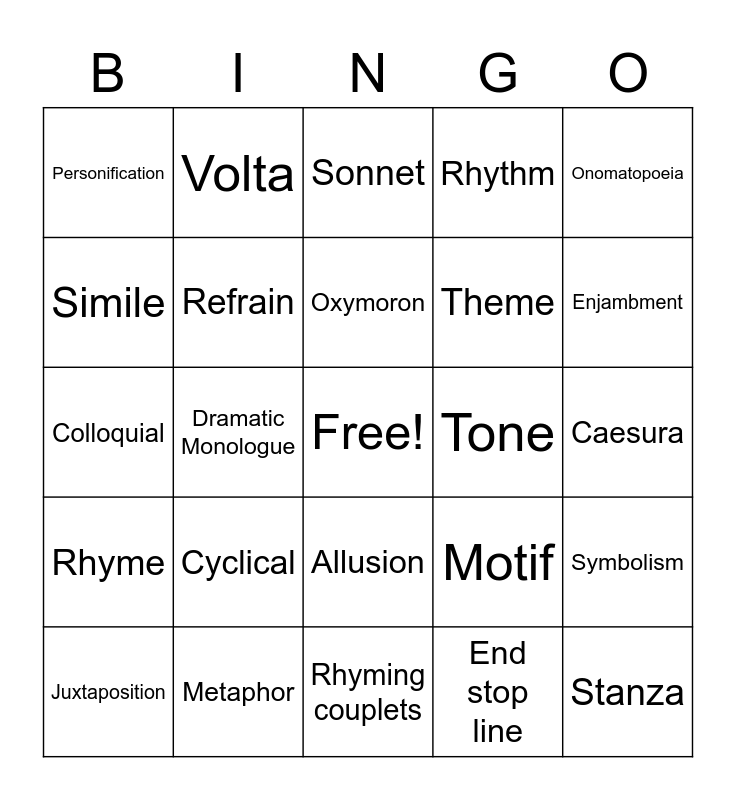 | B | I | N | G | O |
|---|---|---|---|---|
| Personification | Volta | Sonnet | Rhythm | Onomatopoeia |
| Simile | Refrain | Oxymoron | Theme | Enjambment |
| Colloquial | Dramatic Monologue | Free! | Tone | Caesura |
| Rhyme | Cyclical | Allusion | Motif | Symbolism |
| Juxtaposition | Metaphor | Rhyming couplets | End stop line | Stanza |